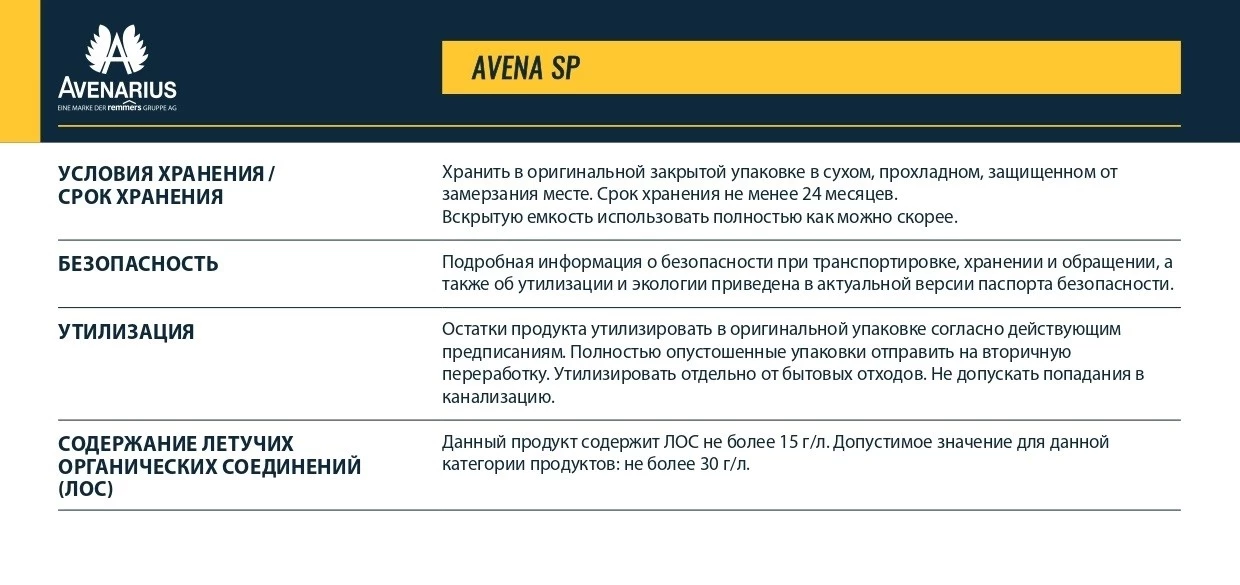 AVENARIUS
EINE MARKE DER remmers GRUPPE AG

AVENA SP

| | |
|---|---|
| УСЛОВИЯ ХРАНЕНИЯ / СРОК ХРАНЕНИЯ | Хранить в оригинальной закрытой упаковке в сухом, прохладном, защищенном от замерзания месте. Срок хранения не менее 24 месяцев. Вскрытую емкость использовать полностью как можно скорее. |
| БЕЗОПАСНОСТЬ | Подробная информация о безопасности при транспортировке, хранении и обращении, а также об утилизации и экологии приведена в актуальной версии паспорта безопасности. |
| УТИЛИЗАЦИЯ | Остатки продукта утилизировать в оригинальной упаковке согласно действующим предписаниям. Полностью опустошенные упаковки отправить на вторичную переработку. Утилизировать отдельно от бытовых отходов. Не допускать попадания в канализацию. |
| СОДЕРЖАНИЕ ЛЕТУЧИХ ОРГАНИЧЕСКИХ СОЕДИНЕНИЙ (ЛОС) | Данный продукт содержит ЛОС не более 15 г/л. Допустимое значение для данной категории продуктов: не более 30 г/л. |